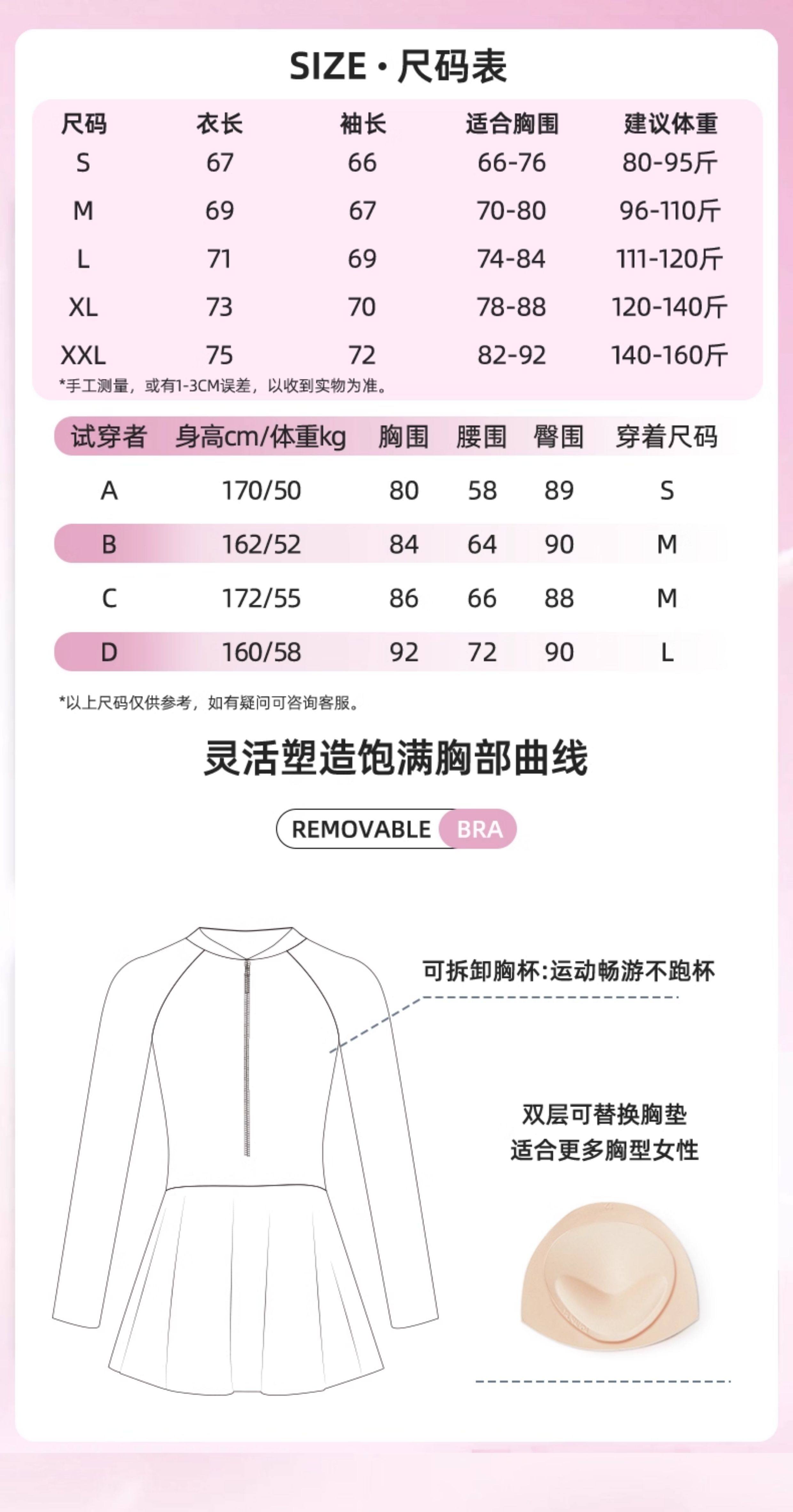 SIZE · 尺码表

| 尺码 | 衣长 | 袖长 | 适合胸围 | 建议体重 |
|---|---|---|---|---|
| S | 67 | 66 | 66-76 | 80-95斤 |
| M | 69 | 67 | 70-80 | 96-110斤 |
| L | 71 | 69 | 74-84 | 111-120斤 |
| XL | 73 | 70 | 78-88 | 120-140斤 |
| XXL | 75 | 72 | 82-92 | 140-160斤 |

*手工测量，或有1-3CM误差，以收到实物为准。

| 试穿者 | 身高cm/体重kg | 胸围 | 腰围 | 臀围 | 穿着尺码 |
|---|---|---|---|---|---|
| A | 170/50 | 80 | 58 | 89 | S |
| B | 162/52 | 84 | 64 | 90 | M |
| C | 172/55 | 86 | 66 | 88 | M |
| D | 160/58 | 92 | 72 | 90 | L |

*以上尺码仅供参考，如有疑问可咨询客服。

灵活塑造饱满胸部曲线

REMOVABLE BRA

可拆卸胸杯:运动畅游不跑杯

双层可替换胸垫
适合更多胸型女性